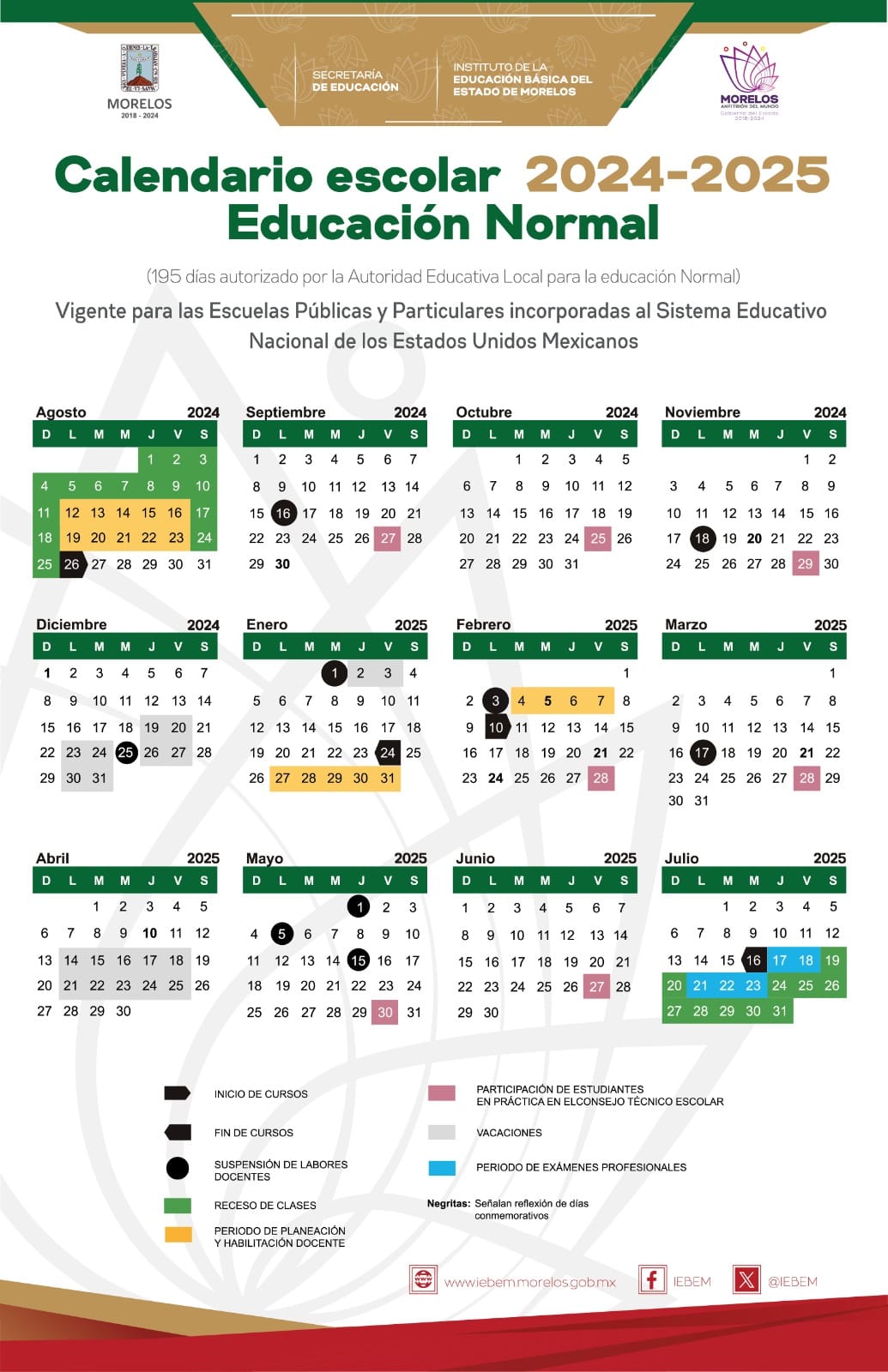 MORELOS
2018 - 2024

SECRETARÍA DE EDUCACIÓN

INSTITUTO DE LA EDUCACIÓN BÁSICA DEL ESTADO DE MORELOS

MORELOS
ANFITRIÓN DEL MUNDO
Gobierno del Estado
2018-2024

Calendario escolar 2024-2025
Educación Normal

(195 días autorizado por la Autoridad Educativa Local para la educación Normal)

Vigente para las Escuelas Públicas y Particulares incorporadas al Sistema Educativo Nacional de los Estados Unidos Mexicanos

Agosto 2024

| D | L | M | M | J | V | S |
|---|---|---|---|---|---|---|
| | | | | 1 | 2 | 3 |
| 4 | 5 | 6 | 7 | 8 | 9 | 10 |
| 11 | 12 | 13 | 14 | 15 | 16 | 17 |
| 18 | 19 | 20 | 21 | 22 | 23 | 24 |
| 25 | 26 | 27 | 28 | 29 | 30 | 31 |

Septiembre 2024

| D | L | M | M | J | V | S |
|---|---|---|---|---|---|---|
| 1 | 2 | 3 | 4 | 5 | 6 | 7 |
| 8 | 9 | 10 | 11 | 12 | 13 | 14 |
| 15 | 16 | 17 | 18 | 19 | 20 | 21 |
| 22 | 23 | 24 | 25 | 26 | 27 | 28 |
| 29 | 30 | | | | | |

Octubre 2024

| D | L | M | M | J | V | S |
|---|---|---|---|---|---|---|
| | | 1 | 2 | 3 | 4 | 5 |
| 6 | 7 | 8 | 9 | 10 | 11 | 12 |
| 13 | 14 | 15 | 16 | 17 | 18 | 19 |
| 20 | 21 | 22 | 23 | 24 | 25 | 26 |
| 27 | 28 | 29 | 30 | 31 | | |

Noviembre 2024

| D | L | M | M | J | V | S |
|---|---|---|---|---|---|---|
| | | | | | 1 | 2 |
| 3 | 4 | 5 | 6 | 7 | 8 | 9 |
| 10 | 11 | 12 | 13 | 14 | 15 | 16 |
| 17 | 18 | 19 | 20 | 21 | 22 | 23 |
| 24 | 25 | 26 | 27 | 28 | 29 | 30 |

Diciembre 2024

| D | L | M | M | J | V | S |
|---|---|---|---|---|---|---|
| 1 | 2 | 3 | 4 | 5 | 6 | 7 |
| 8 | 9 | 10 | 11 | 12 | 13 | 14 |
| 15 | 16 | 17 | 18 | 19 | 20 | 21 |
| 22 | 23 | 24 | 25 | 26 | 27 | 28 |
| 29 | 30 | 31 | | | | |

Enero 2025

| D | L | M | M | J | V | S |
|---|---|---|---|---|---|---|
| | | | 1 | 2 | 3 | 4 |
| 5 | 6 | 7 | 8 | 9 | 10 | 11 |
| 12 | 13 | 14 | 15 | 16 | 17 | 18 |
| 19 | 20 | 21 | 22 | 23 | 24 | 25 |
| 26 | 27 | 28 | 29 | 30 | 31 | |

Febrero 2025

| D | L | M | M | J | V | S |
|---|---|---|---|---|---|---|
| | | | | | | 1 |
| 2 | 3 | 4 | 5 | 6 | 7 | 8 |
| 9 | 10 | 11 | 12 | 13 | 14 | 15 |
| 16 | 17 | 18 | 19 | 20 | 21 | 22 |
| 23 | 24 | 25 | 26 | 27 | 28 | |

Marzo 2025

| D | L | M | M | J | V | S |
|---|---|---|---|---|---|---|
| | | | | | | 1 |
| 2 | 3 | 4 | 5 | 6 | 7 | 8 |
| 9 | 10 | 11 | 12 | 13 | 14 | 15 |
| 16 | 17 | 18 | 19 | 20 | 21 | 22 |
| 23 | 24 | 25 | 26 | 27 | 28 | 29 |
| 30 | 31 | | | | | |

Abril 2025

| D | L | M | M | J | V | S |
|---|---|---|---|---|---|---|
| | | 1 | 2 | 3 | 4 | 5 |
| 6 | 7 | 8 | 9 | 10 | 11 | 12 |
| 13 | 14 | 15 | 16 | 17 | 18 | 19 |
| 20 | 21 | 22 | 23 | 24 | 25 | 26 |
| 27 | 28 | 29 | 30 | | | |

Mayo 2025

| D | L | M | M | J | V | S |
|---|---|---|---|---|---|---|
| | | | | 1 | 2 | 3 |
| 4 | 5 | 6 | 7 | 8 | 9 | 10 |
| 11 | 12 | 13 | 14 | 15 | 16 | 17 |
| 18 | 19 | 20 | 21 | 22 | 23 | 24 |
| 25 | 26 | 27 | 28 | 29 | 30 | 31 |

Junio 2025

| D | L | M | M | J | V | S |
|---|---|---|---|---|---|---|
| 1 | 2 | 3 | 4 | 5 | 6 | 7 |
| 8 | 9 | 10 | 11 | 12 | 13 | 14 |
| 15 | 16 | 17 | 18 | 19 | 20 | 21 |
| 22 | 23 | 24 | 25 | 26 | 27 | 28 |
| 29 | 30 | | | | | |

Julio 2025

| D | L | M | M | J | V | S |
|---|---|---|---|---|---|---|
| | | 1 | 2 | 3 | 4 | 5 |
| 6 | 7 | 8 | 9 | 10 | 11 | 12 |
| 13 | 14 | 15 | 16 | 17 | 18 | 19 |
| 20 | 21 | 22 | 23 | 24 | 25 | 26 |
| 27 | 28 | 29 | 30 | 31 | | |

INICIO DE CURSOS
FIN DE CURSOS
SUSPENSIÓN DE LABORES DOCENTES
RECESO DE CLASES
PERIODO DE PLANEACIÓN Y HABILITACIÓN DOCENTE

PARTICIPACIÓN DE ESTUDIANTES EN PRÁCTICA EN ELCONSEJO TÉCNICO ESCOLAR
VACACIONES
PERIODO DE EXÁMENES PROFESIONALES

Negritas: Señalan reflexión de días conmemorativos

www.iebem.morelos.gob.mx
IEBEM
@IEBEM